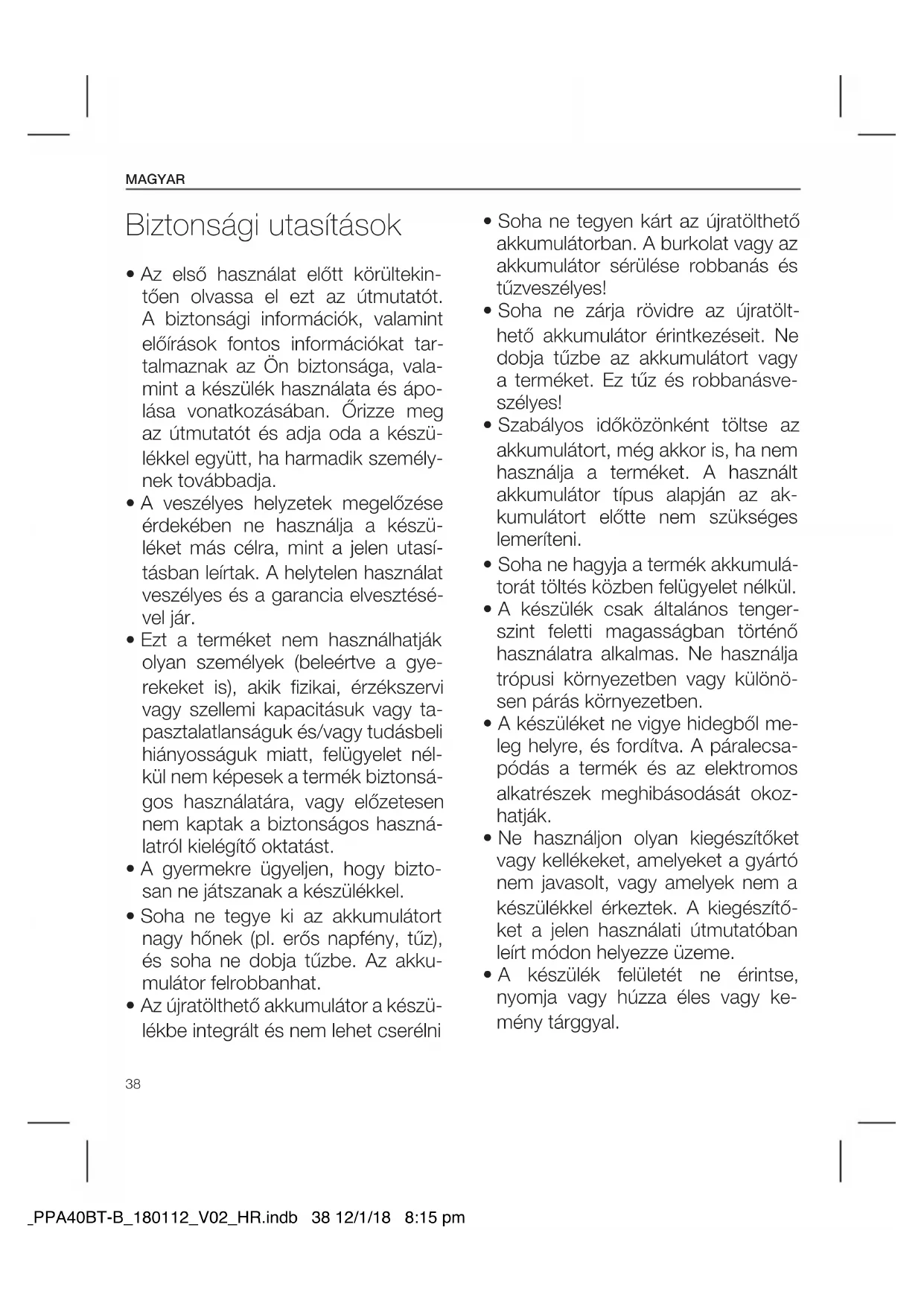 MAGYAR

Biztonsági utasítások

• Az első használat előtt körültekintően olvassa el ezt az útmutatót. A biztonsági információk, valamint előírások fontos információkat tartalmaznak az Ön biztonsága, valamint a készülék használata és ápolása vonatkozásában. Őrizze meg az útmutatót és adja oda a készülékkel együtt, ha harmadik személynek továbbadja.
• A veszélyes helyzetek megelőzése érdekében ne használja a készüléket más célra, mint a jelen utasításban leírtak. A helytelen használat veszélyes és a garancia elvesztésével jár.
• Ezt a terméket nem használhatják olyan személyek (beleértve a gyerekeket is), akik fizikai, érzékszervi vagy szellemi kapacitásuk vagy tapasztalatlanságuk és/vagy tudásbeli hiányosságuk miatt, felügyelet nélkül nem képesek a termék biztonságos használatára, vagy előzetesen nem kaptak a biztonságos használatról kielégítő oktatást.
• A gyermekre ügyeljen, hogy biztosan ne játszanak a készülékkel.
• Soha ne tegye ki az akkumulátort nagy hőnek (pl. erős napfény, tűz), és soha ne dobja tűzbe. Az akkumulátor felrobbanhat.
• Az újratölthető akkumulátor a készülékbe integrált és nem lehet cserélni
• Soha ne tegyen kárt az újratölthető akkumulátorban. A burkolat vagy az akkumulátor sérülése robbanás és tűzveszélyes!
• Soha ne zárja rövidre az újratölthető akkumulátor érintkezéseit. Ne dobja tűzbe az akkumulátort vagy a terméket. Ez tűz és robbanásveszélyes!
• Szabályos időközönként töltse az akkumulátort, még akkor is, ha nem használja a terméket. A használt akkumulátor típus alapján az akkumulátort előtte nem szükséges lemeríteni.
• Soha ne hagyja a termék akkumulátorát töltés közben felügyelet nélkül.
• A készülék csak általános tengerszint feletti magasságban történő használatra alkalmas. Ne használja trópusi környezetben vagy különösen párás környezetben.
• A készüléket ne vigye hidegből meleg helyre, és fordítva. A páralecsapódás a termék és az elektromos alkatrészek meghibásodását okozhatják.
• Ne használjon olyan kiegészítőket vagy kellékeket, amelyeket a gyártó nem javasolt, vagy amelyek nem a készülékkel érkeztek. A kiegészítőket a jelen használati útmutatóban leírt módon helyezze üzeme.
• A készülék felületét ne érintse, nyomja vagy húzza éles vagy kemény tárggyal.

38

_PPA40BT-B_180112_V02_HR.indb 38 12/1/18 8:15 pm